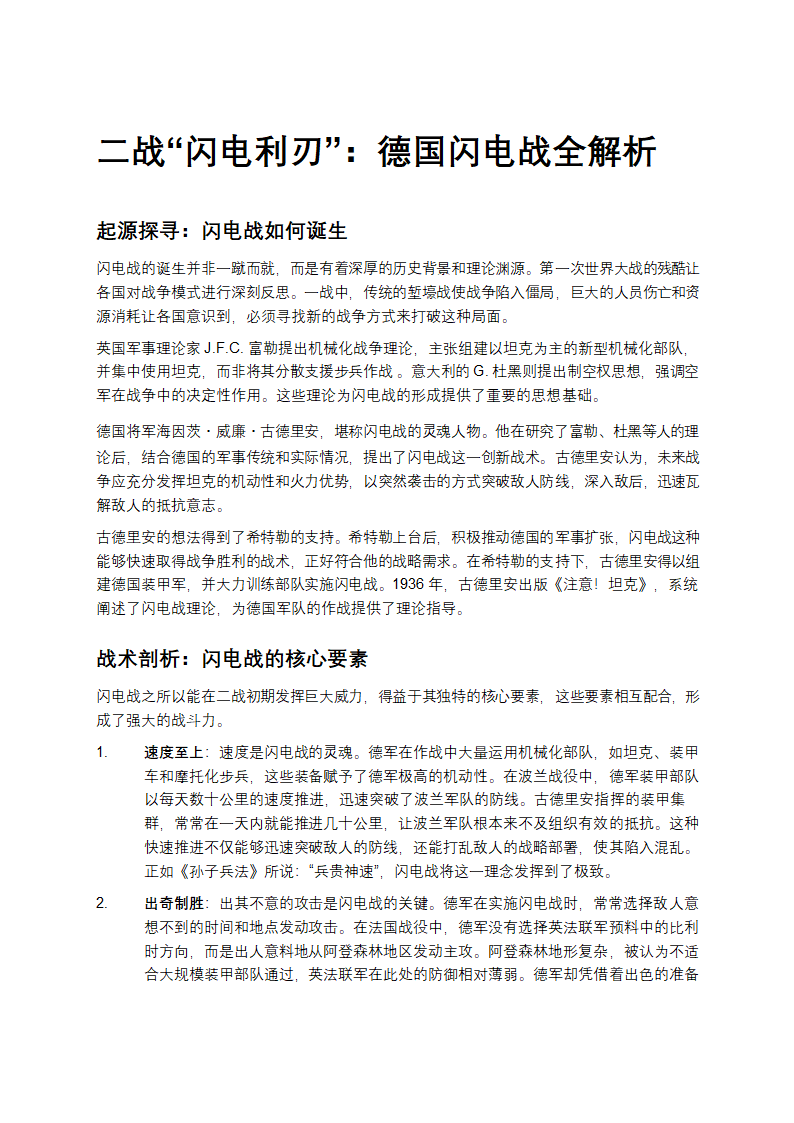 二战“闪电利刃”：德国闪电战全解析

起源探寻：闪电战如何诞生

闪电战的诞生并非一蹴而就，而是有着深厚的历史背景和理论渊源。第一次世界大战的残酷让各国对战争模式进行深刻反思。一战中，传统的堑壕战使战争陷入僵局，巨大的人员伤亡和资源消耗让各国意识到，必须寻找新的战争方式来打破这种局面。

英国军事理论家 J.F.C. 富勒提出机械化战争理论，主张组建以坦克为主的新型机械化部队，并集中使用坦克，而非将其分散支援步兵作战 。意大利的 G. 杜黑则提出制空权思想，强调空军在战争中的决定性作用。这些理论为闪电战的形成提供了重要的思想基础。

德国将军海因茨・威廉・古德里安，堪称闪电战的灵魂人物。他在研究了富勒、杜黑等人的理论后，结合德国的军事传统和实际情况，提出了闪电战这一创新战术。古德里安认为，未来战争应充分发挥坦克的机动性和火力优势，以突然袭击的方式突破敌人防线，深入敌后，迅速瓦解敌人的抵抗意志。

古德里安的想法得到了希特勒的支持。希特勒上台后，积极推动德国的军事扩张，闪电战这种能够快速取得战争胜利的战术，正好符合他的战略需求。在希特勒的支持下，古德里安得以组建德国装甲军，并大力训练部队实施闪电战。1936 年，古德里安出版《注意！坦克》，系统阐述了闪电战理论，为德国军队的作战提供了理论指导。

战术剖析：闪电战的核心要素

闪电战之所以能在二战初期发挥巨大威力，得益于其独特的核心要素，这些要素相互配合，形成了强大的战斗力。

1. 速度至上：速度是闪电战的灵魂。德军在作战中大量运用机械化部队，如坦克、装甲车和摩托化步兵，这些装备赋予了德军极高的机动性。在波兰战役中，德军装甲部队以每天数十公里的速度推进，迅速突破了波兰军队的防线。古德里安指挥的装甲集群，常常在一天内就能推进几十公里，让波兰军队根本来不及组织有效的抵抗。这种快速推进不仅能够迅速突破敌人的防线，还能打乱敌人的战略部署，使其陷入混乱。正如《孙子兵法》所说：“兵贵神速”，闪电战将这一理念发挥到了极致。

2. 出奇制胜：出其不意的攻击是闪电战的关键。德军在实施闪电战时，常常选择敌人意想不到的时间和地点发动攻击。在法国战役中，德军没有选择英法联军预料中的比利时方向，而是出人意料地从阿登森林地区发动主攻。阿登森林地形复杂，被认为不适合大规模装甲部队通过，英法联军在此处的防御相对薄弱。德军却凭借着出色的准备